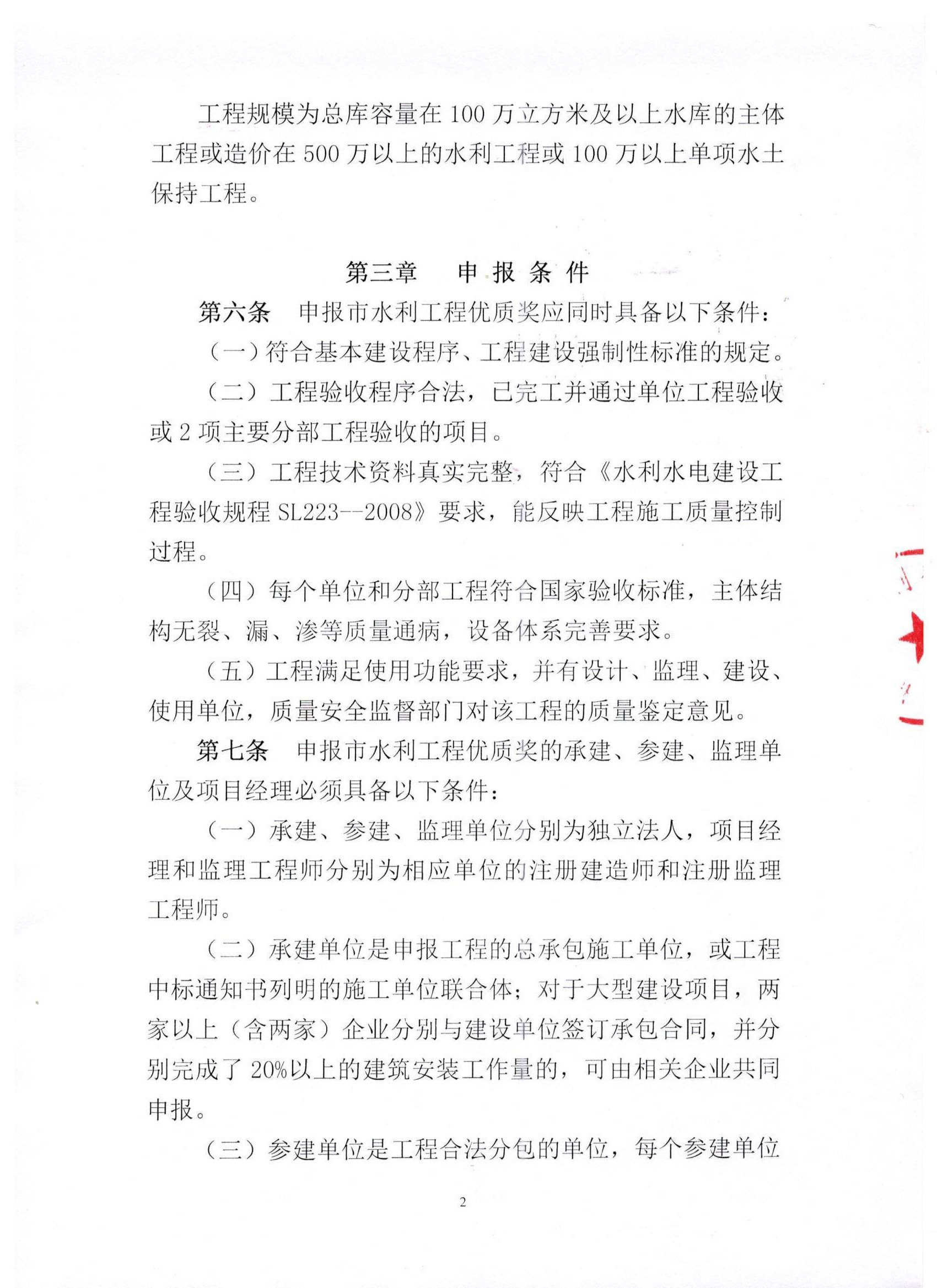 工程规模为总库容量在 100 万立方米及以上水库的主体工程或造价在 500 万以上的水利工程或 100 万以上单项水土保持工程。

第三章　申 报 条 件

第六条　申报市水利工程优质奖应同时具备以下条件：

（一）符合基本建设程序、工程建设强制性标准的规定。

（二）工程验收程序合法，已完工并通过单位工程验收或 2 项主要分部工程验收的项目。

（三）工程技术资料真实完整，符合《水利水电建设工程验收规程 SL223--2008》要求，能反映工程施工质量控制过程。

（四）每个单位和分部工程符合国家验收标准，主体结构无裂、漏、渗等质量通病，设备体系完善要求。

（五）工程满足使用功能要求，并有设计、监理、建设、使用单位，质量安全监督部门对该工程的质量鉴定意见。

第七条　申报市水利工程优质奖的承建、参建、监理单位及项目经理必须具备以下条件：

（一）承建、参建、监理单位分别为独立法人，项目经理和监理工程师分别为相应单位的注册建造师和注册监理工程师。

（二）承建单位是申报工程的总承包施工单位，或工程中标通知书列明的施工单位联合体；对于大型建设项目，两家以上（含两家）企业分别与建设单位签订承包合同，并分别完成了 20%以上的建筑安装工作量的，可由相关企业共同申报。

（三）参建单位是工程合法分包的单位，每个参建单位

2